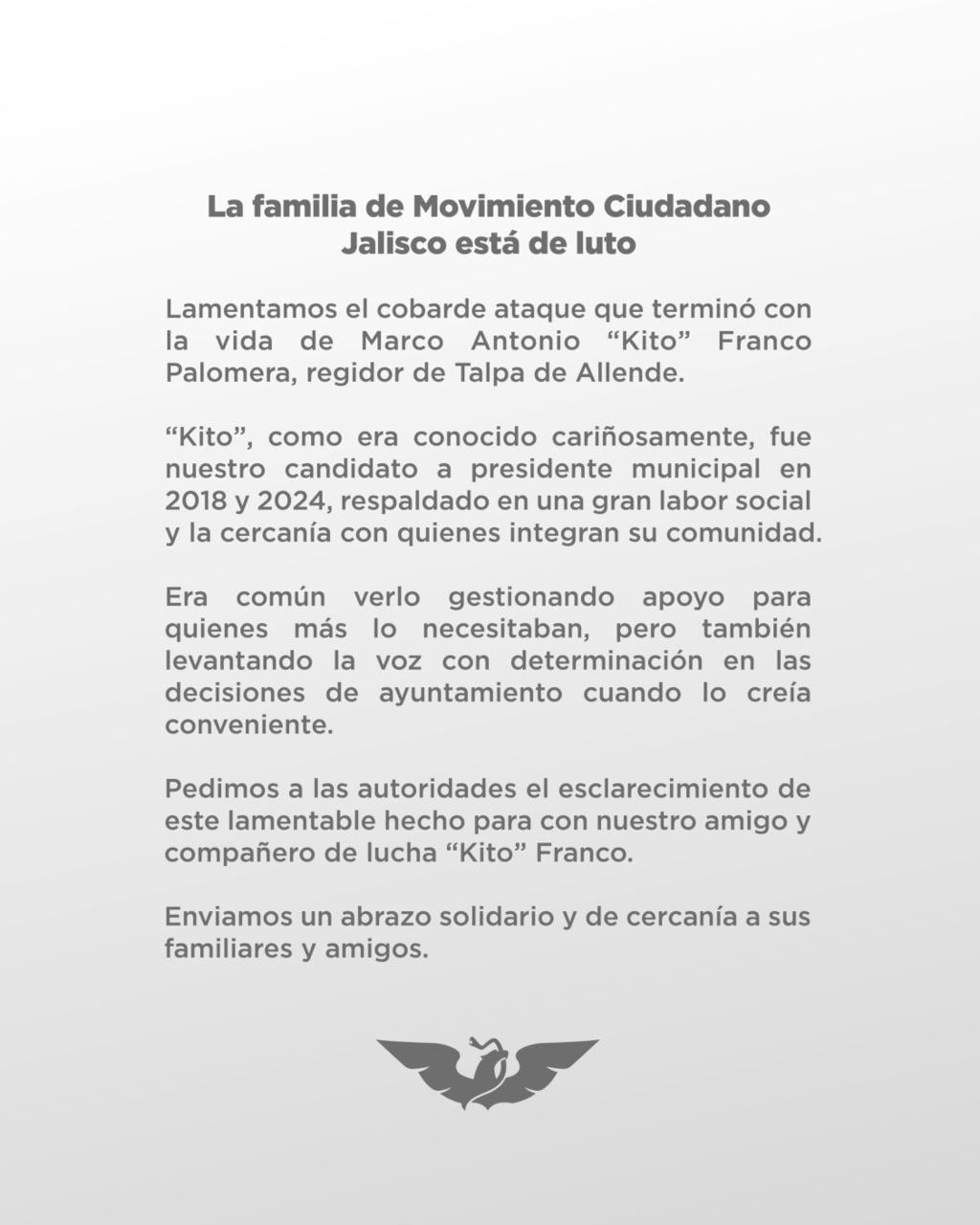 La familia de Movimiento Ciudadano Jalisco está de luto

Lamentamos el cobarde ataque que terminó con la vida de Marco Antonio “Kito” Franco Palomera, regidor de Talpa de Allende.

“Kito”, como era conocido cariñosamente, fue nuestro candidato a presidente municipal en 2018 y 2024, respaldado en una gran labor social y la cercanía con quienes integran su comunidad.

Era común verlo gestionando apoyo para quienes más lo necesitaban, pero también levantando la voz con determinación en las decisiones de ayuntamiento cuando lo creía conveniente.

Pedimos a las autoridades el esclarecimiento de este lamentable hecho para con nuestro amigo y compañero de lucha “Kito” Franco.

Enviamos un abrazo solidario y de cercanía a sus familiares y amigos.